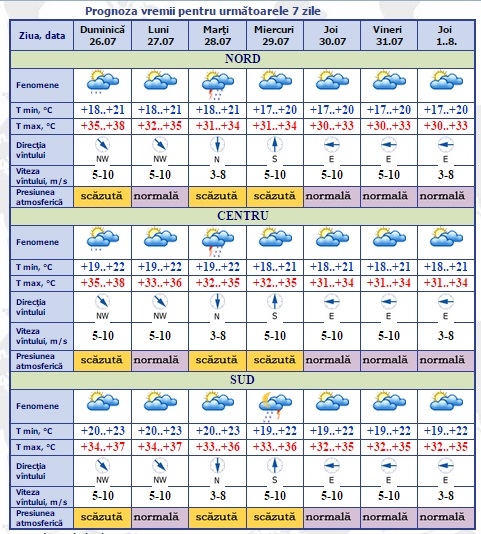 Prognoza vremii pentru următoarele 7 zile

| Ziua, data | Duminică 26.07 | Luni 27.07 | Marţi 28.07 | Miercuri 29.07 | Joi 30.07 | Vineri 31.07 | Joi 1..8. |
|---|---|---|---|---|---|---|---|
| NORD | | | | | | | |
| Fenomene | | | | | | | |
| T min, °C | +18..+21 | +18..+21 | +18..+21 | +17..+20 | +17..+20 | +17..+20 | +17..+20 |
| T max, °C | +35..+38 | +32..+35 | +31..+34 | +31..+34 | +30..+33 | +30..+33 | +30..+33 |
| Direcţia vîntului | NW | NW | N | S | E | E | E |
| Viteza vîntului, m/s | 5-10 | 5-10 | 3-8 | 5-10 | 5-10 | 5-10 | 3-8 |
| Presiunea atmosferică | scăzută | normală | scăzută | scăzută | normală | normală | normală |
| CENTRU | | | | | | | |
| Fenomene | | | | | | | |
| T min, °C | +19..+22 | +19..+22 | +19..+22 | +18..+21 | +18..+21 | +18..+21 | +18..+21 |
| T max, °C | +35..+38 | +33..+36 | +32..+35 | +32..+35 | +31..+34 | +31..+34 | +31..+34 |
| Direcţia vîntului | NW | NW | N | S | E | E | E |
| Viteza vîntului, m/s | 5-10 | 5-10 | 3-8 | 5-10 | 5-10 | 5-10 | 3-8 |
| Presiunea atmosferică | scăzută | normală | scăzută | scăzută | normală | normală | normală |
| SUD | | | | | | | |
| Fenomene | | | | | | | |
| T min, °C | +20..+23 | +20..+23 | +20..+23 | +19..+22 | +19..+22 | +19..+22 | +19..+22 |
| T max, °C | +34..+37 | +34..+37 | +33..+36 | +33..+36 | +32..+35 | +32..+35 | +32..+35 |
| Direcţia vîntului | NW | NW | N | S | E | E | E |
| Viteza vîntului, m/s | 5-10 | 5-10 | 3-8 | 5-10 | 5-10 | 5-10 | 3-8 |
| Presiunea atmosferică | scăzută | normală | scăzută | scăzută | normală | normală | normală |